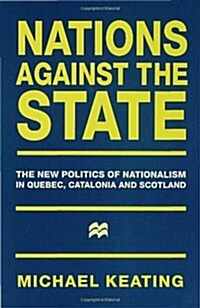 NATIONS AGAINST THE STATE

THE NEW POLITICS OF NATIONALISM IN QUEBEC, CATALONIA AND SCOTLAND

MICHAEL KEATING